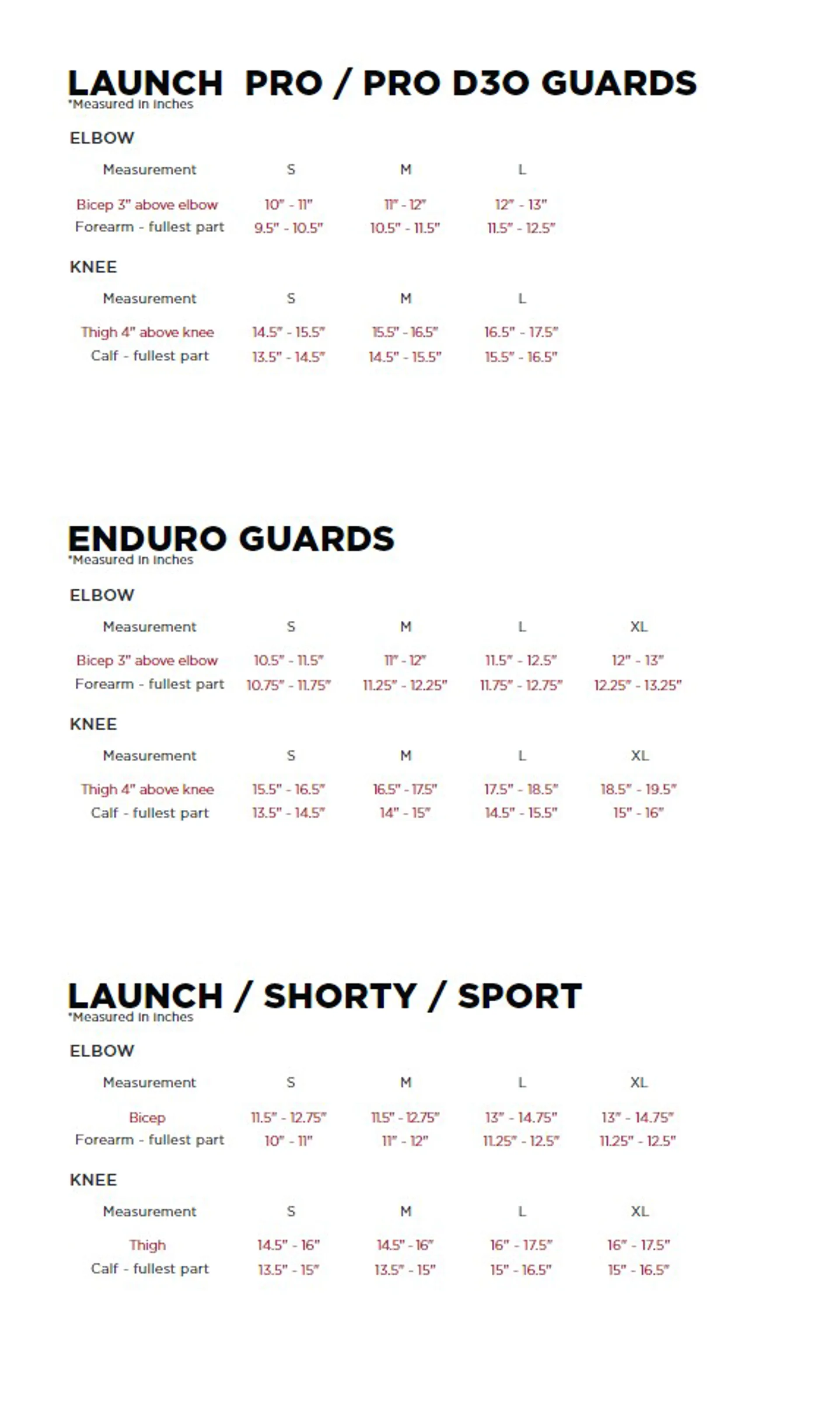 LAUNCH PRO / PRO D3O GUARDS
*Measured in inches

ELBOW

| Measurement | S | M | L |
|---|---|---|---|
| Bicep 3" above elbow | 10" - 11" | 11" - 12" | 12" - 13" |
| Forearm - fullest part | 9.5" - 10.5" | 10.5" - 11.5" | 11.5" - 12.5" |

KNEE

| Measurement | S | M | L |
|---|---|---|---|
| Thigh 4" above knee | 14.5" - 15.5" | 15.5" - 16.5" | 16.5" - 17.5" |
| Calf - fullest part | 13.5" - 14.5" | 14.5" - 15.5" | 15.5" - 16.5" |

ENDURO GUARDS
*Measured in inches

ELBOW

| Measurement | S | M | L | XL |
|---|---|---|---|---|
| Bicep 3" above elbow | 10.5" - 11.5" | 11" - 12" | 11.5" - 12.5" | 12" - 13" |
| Forearm - fullest part | 10.75" - 11.75" | 11.25" - 12.25" | 11.75" - 12.75" | 12.25" - 13.25" |

KNEE

| Measurement | S | M | L | XL |
|---|---|---|---|---|
| Thigh 4" above knee | 15.5" - 16.5" | 16.5" - 17.5" | 17.5" - 18.5" | 18.5" - 19.5" |
| Calf - fullest part | 13.5" - 14.5" | 14" - 15" | 14.5" - 15.5" | 15" - 16" |

LAUNCH / SHORTY / SPORT
*Measured in inches

ELBOW

| Measurement | S | M | L | XL |
|---|---|---|---|---|
| Bicep | 11.5" - 12.75" | 11.5" - 12.75" | 13" - 14.75" | 13" - 14.75" |
| Forearm - fullest part | 10" - 11" | 11" - 12" | 11.25" - 12.5" | 11.25" - 12.5" |

KNEE

| Measurement | S | M | L | XL |
|---|---|---|---|---|
| Thigh | 14.5" - 16" | 14.5" - 16" | 16" - 17.5" | 16" - 17.5" |
| Calf - fullest part | 13.5" - 15" | 13.5" - 15" | 15" - 16.5" | 15" - 16.5" |